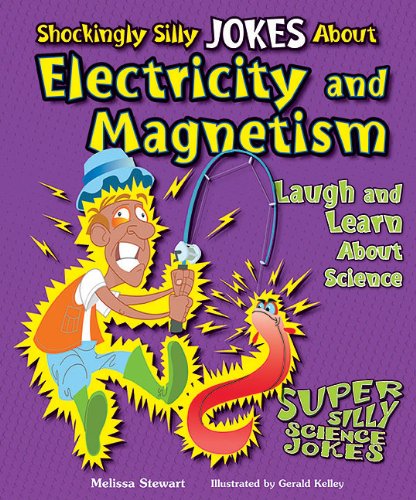 Shockingly Silly JOKES About
Electricity and Magnetism

Laugh and Learn About Science

SUPER SILLY SCIENCE JOKES

Melissa Stewart
Illustrated by Gerald Kelley